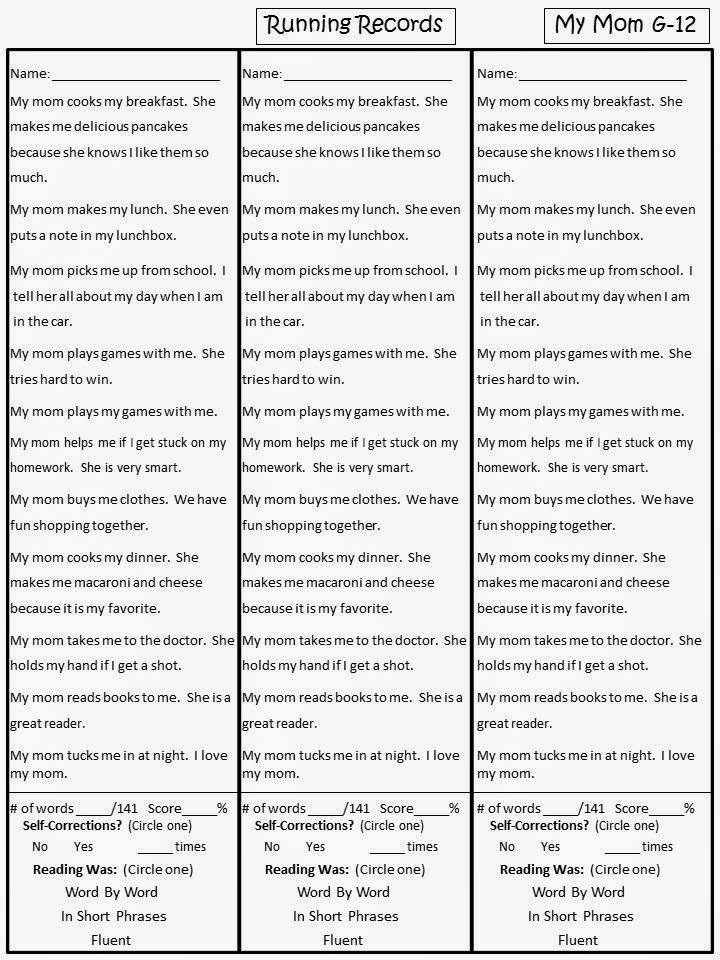 Running Records

My Mom G-12

Name: ______________________

My mom cooks my breakfast. She makes me delicious pancakes because she knows I like them so much.

My mom makes my lunch. She even puts a note in my lunchbox.

My mom picks me up from school. I tell her all about my day when I am in the car.

My mom plays games with me. She tries hard to win.

My mom plays my games with me.

My mom helps me if I get stuck on my homework. She is very smart.

My mom buys me clothes. We have fun shopping together.

My mom cooks my dinner. She makes me macaroni and cheese because it is my favorite.

My mom takes me to the doctor. She holds my hand if I get a shot.

My mom reads books to me. She is a great reader.

My mom tucks me in at night. I love my mom.

# of words_____/141 Score_____%
Self-Corrections? (Circle one)
No Yes _____ times
Reading Was: (Circle one)
Word By Word
In Short Phrases
Fluent

Name: ______________________

My mom cooks my breakfast. She makes me delicious pancakes because she knows I like them so much.

My mom makes my lunch. She even puts a note in my lunchbox.

My mom picks me up from school. I tell her all about my day when I am in the car.

My mom plays games with me. She tries hard to win.

My mom plays my games with me.

My mom helps me if I get stuck on my homework. She is very smart.

My mom buys me clothes. We have fun shopping together.

My mom cooks my dinner. She makes me macaroni and cheese because it is my favorite.

My mom takes me to the doctor. She holds my hand if I get a shot.

My mom reads books to me. She is a great reader.

My mom tucks me in at night. I love my mom.

# of words_____/141 Score_____%
Self-Corrections? (Circle one)
No Yes _____ times
Reading Was: (Circle one)
Word By Word
In Short Phrases
Fluent

Name: ______________________

My mom cooks my breakfast. She makes me delicious pancakes because she knows I like them so much.

My mom makes my lunch. She even puts a note in my lunchbox.

My mom picks me up from school. I tell her all about my day when I am in the car.

My mom plays games with me. She tries hard to win.

My mom plays my games with me.

My mom helps me if I get stuck on my homework. She is very smart.

My mom buys me clothes. We have fun shopping together.

My mom cooks my dinner. She makes me macaroni and cheese because it is my favorite.

My mom takes me to the doctor. She holds my hand if I get a shot.

My mom reads books to me. She is a great reader.

My mom tucks me in at night. I love my mom.

# of words_____/141 Score_____%
Self-Corrections? (Circle one)
No Yes _____ times
Reading Was: (Circle one)
Word By Word
In Short Phrases
Fluent